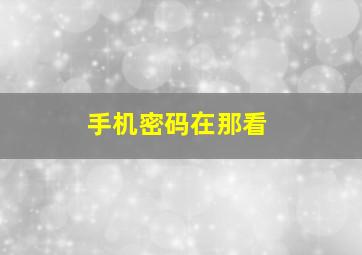 手机密码在那看